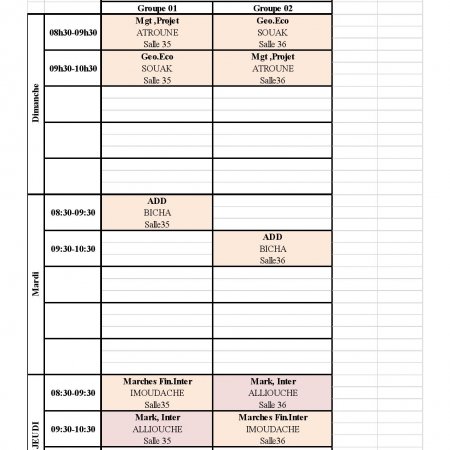 | | | Groupe 01 | Groupe 02 |
|---|---|---|---|
| Dimanche | 08h30-09h30 | Mgt ,Projet ATROUNE Salle 35 | Geo.Eco SOUAK Salle 36 |
| | 09h30-10h30 | Geo.Eco SOUAK Salle 35 | Mgt ,Projet ATROUNE Salle36 |
| | | | |
| | | | |
| | | | |
| Mardi | 08:30-09:30 | ADD BICHA Salle35 | |
| | 09:30-10:30 | | ADD BICHA Salle36 |
| | | | |
| | | | |
| | | | |
| JEUDI | 08:30-09:30 | Marches Fin.Inter IMOUDACHE Salle35 | Mark, Inter ALLIOUCHE Salle 36 |
| | 09:30-10:30 | Mark, Inter ALLIOUCHE Salle 35 | Marches Fin.Inter IMOUDACHE Salle36 |